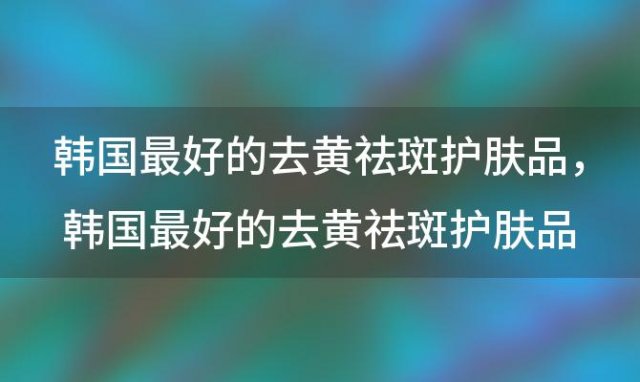 韩国最好的去黄祛斑护肤品，韩国最好的去黄祛斑护肤品